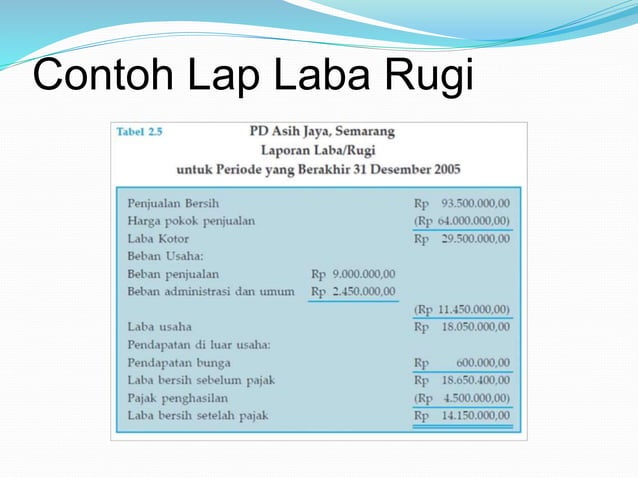 Contoh Lap Laba Rugi

Tabel 2.5

PD Asih Jaya, Semarang
Laporan Laba/Rugi
untuk Periode yang Berakhir 31 Desember 2005

| | | |
|---|---|---|
| Penjualan Bersih | | Rp 93.500.000,00 |
| Harga pokok penjualan | | (Rp 64.000.000,00) |
| Laba Kotor | | Rp 29.500.000,00 |
| Beban Usaha: | | |
| Beban penjualan | Rp 9.000.000,00 | |
| Beban administrasi dan umum | Rp 2.450.000,00 | |
| | | (Rp 11.450.000,00) |
| Laba usaha | | Rp 18.050.000,00 |
| Pendapatan di luar usaha: | | |
| Pendapatan bunga | | Rp 600.000,00 |
| Laba bersih sebelum pajak | | Rp 18.650.400,00 |
| Pajak penghasilan | | (Rp 4.500.000,00) |
| Laba bersih setelah pajak | | Rp 14.150.000,00 |